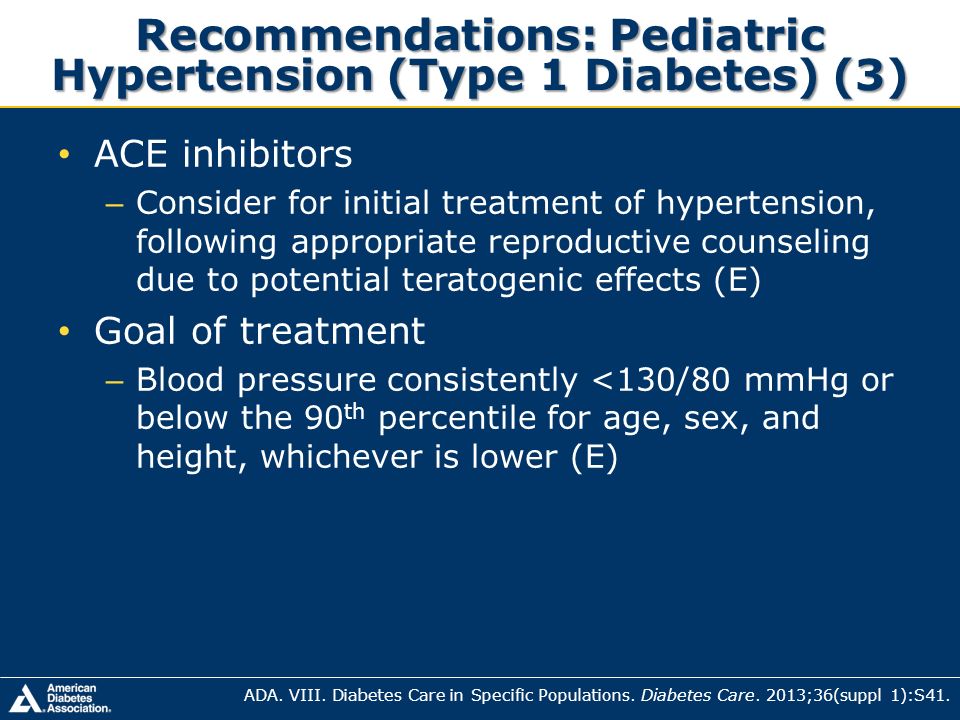 Recommendations: Pediatric Hypertension (Type 1 Diabetes) (3)

• ACE inhibitors
– Consider for initial treatment of hypertension, following appropriate reproductive counseling due to potential teratogenic effects (E)

• Goal of treatment
– Blood pressure consistently <130/80 mmHg or below the 90$^{th}$ percentile for age, sex, and height, whichever is lower (E)

American Diabetes Association.

ADA. VIII. Diabetes Care in Specific Populations. Diabetes Care. 2013;36(suppl 1):S41.